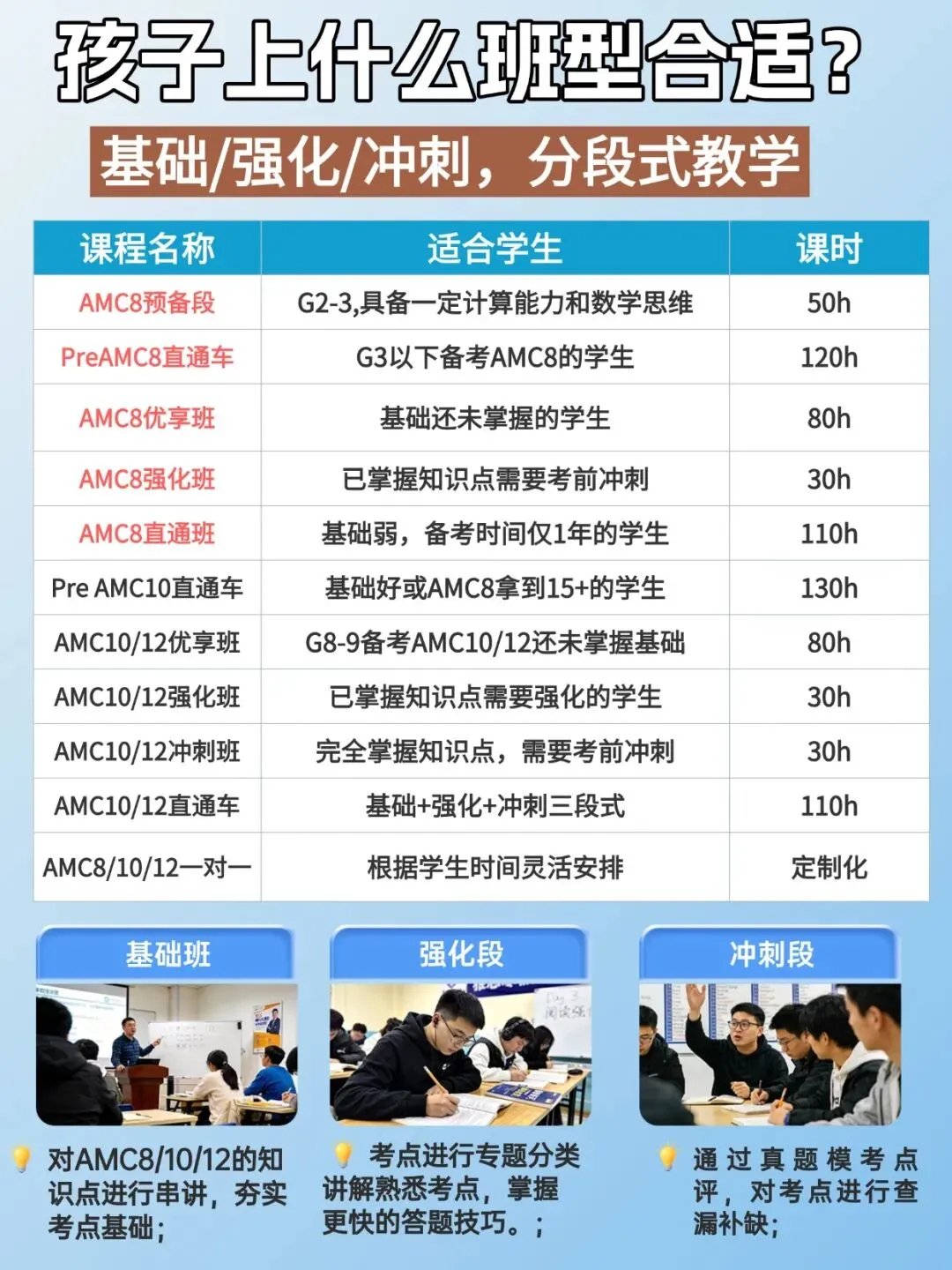 孩子上什么班型合适?

基础/强化/冲刺，分段式教学

| 课程名称 | 适合学生 | 课时 |
|---|---|---|
| AMC8预备段 | G2-3,具备一定计算能力和数学思维 | 50h |
| PreAMC8直通车 | G3以下备考AMC8的学生 | 120h |
| AMC8优享班 | 基础还未掌握的学生 | 80h |
| AMC8强化班 | 已掌握知识点需要考前冲刺 | 30h |
| AMC8直通班 | 基础弱，备考时间仅1年的学生 | 110h |
| Pre AMC10直通车 | 基础好或AMC8拿到15+的学生 | 130h |
| AMC10/12优享班 | G8-9备考AMC10/12还未掌握基础 | 80h |
| AMC10/12强化班 | 已掌握知识点需要强化的学生 | 30h |
| AMC10/12冲刺班 | 完全掌握知识点，需要考前冲刺 | 30h |
| AMC10/12直通车 | 基础+强化+冲刺三段式 | 110h |
| AMC8/10/12一对一 | 根据学生时间灵活安排 | 定制化 |

基础班

对AMC8/10/12的知识点进行串讲，夯实考点基础；

强化段

考点进行专题分类讲解熟悉考点，掌握更快的答题技巧。；

冲刺段

通过真题模考点评，对考点进行查漏补缺；